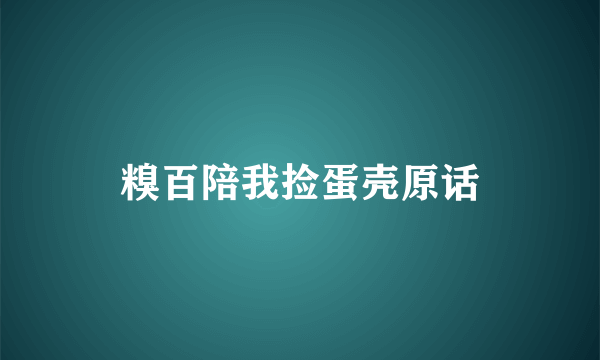 糗百陪我捡蛋壳原话